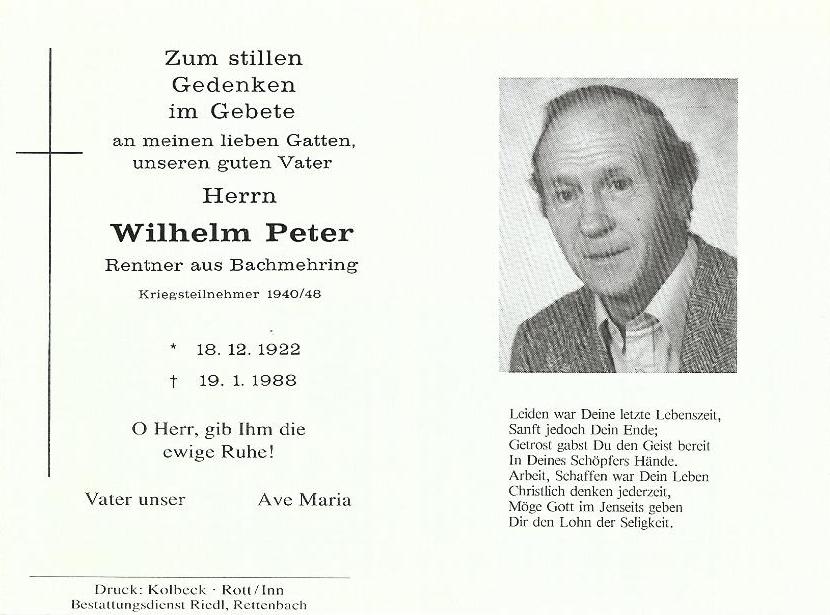 Zum stillen
Gedenken
im Gebete
an meinen lieben Gatten,
unseren guten Vater
Herrn
Wilhelm Peter
Rentner aus Bachmehring
Kriegsteilnehmer 1940/48

* 18. 12. 1922
† 19. 1. 1988

O Herr, gib Ihm die
ewige Ruhe!

Vater unser Ave Maria

Druck: Kolbeck · Rott/Inn
Bestattungsdienst Riedl, Rettenbach

Leiden war Deine letzte Lebenszeit,
Sanft jedoch Dein Ende;
Getrost gabst Du den Geist bereit
In Deines Schöpfers Hände.
Arbeit, Schaffen war Dein Leben
Christlich denken jederzeit,
Möge Gott im Jenseits geben
Dir den Lohn der Seligkeit.